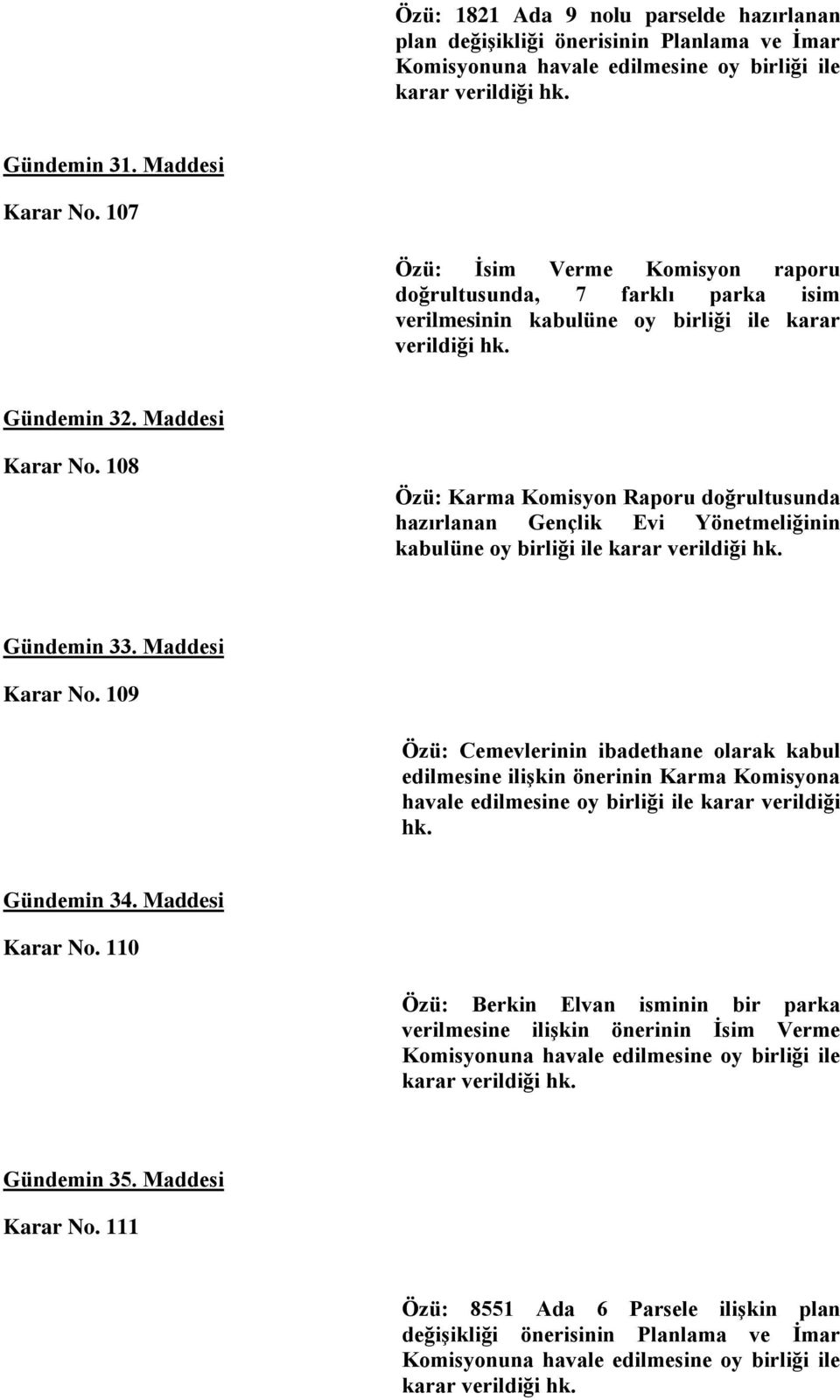 Özü: 1821 Ada 9 nolu parselde hazırlanan plan değişikliği önerisinin Planlama ve İmar Komisyonuna havale edilmesine oy birliği ile karar verildiği hk.

Gündemin 31. Maddesi

Karar No. 107

Özü: İsim Verme Komisyon raporu doğrultusunda, 7 farklı parka isim verilmesinin kabulüne oy birliği ile karar verildiği hk.

Gündemin 32. Maddesi

Karar No. 108

Özü: Karma Komisyon Raporu doğrultusunda hazırlanan Gençlik Evi Yönetmeliğinin kabulüne oy birliği ile karar verildiği hk.

Gündemin 33. Maddesi

Karar No. 109

Özü: Cemevlerinin ibadethane olarak kabul edilmesine ilişkin önerinin Karma Komisyona havale edilmesine oy birliği ile karar verildiği hk.

Gündemin 34. Maddesi

Karar No. 110

Özü: Berkin Elvan isminin bir parka verilmesine ilişkin önerinin İsim Verme Komisyonuna havale edilmesine oy birliği ile karar verildiği hk.

Gündemin 35. Maddesi

Karar No. 111

Özü: 8551 Ada 6 Parsele ilişkin plan değişikliği önerisinin Planlama ve İmar Komisyonuna havale edilmesine oy birliği ile karar verildiği hk.